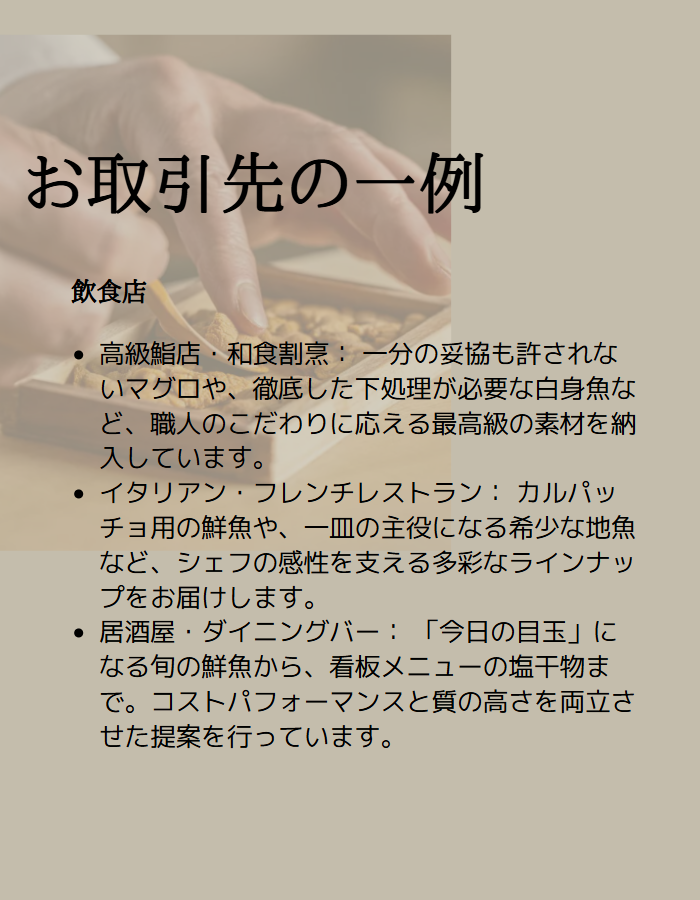 お取引先の一例

飲食店

• 高級鮨店・和食割烹：一分の妥協も許されないマグロや、徹底した下処理が必要な白身魚など、職人のこだわりに応える最高級の素材を納入しています。
• イタリアン・フレンチレストラン：カルパッチョ用の鮮魚や、一皿の主役になる希少な地魚など、シェフの感性を支える多彩なラインナップをお届けします。
• 居酒屋・ダイニングバー：「今日の目玉」になる旬の鮮魚から、看板メニューの塩干物まで。コストパフォーマンスと質の高さを両立させた提案を行っています。